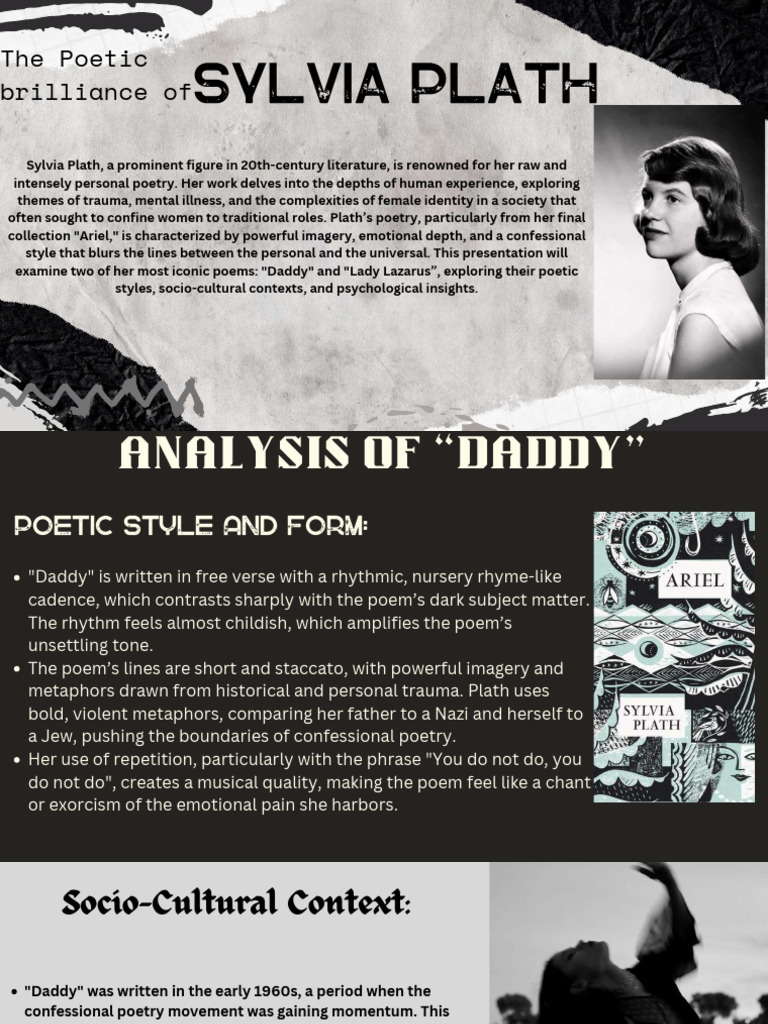 The Poetic brilliance of SYLVIA PLATH

Sylvia Plath, a prominent figure in 20th-century literature, is renowned for her raw and intensely personal poetry. Her work delves into the depths of human experience, exploring themes of trauma, mental illness, and the complexities of female identity in a society that often sought to confine women to traditional roles. Plath's poetry, particularly from her final collection "Ariel," is characterized by powerful imagery, emotional depth, and a confessional style that blurs the lines between the personal and the universal. This presentation will examine two of her most iconic poems: "Daddy" and "Lady Lazarus", exploring their poetic styles, socio-cultural contexts, and psychological insights.

ANALYSIS OF "DADDY"

POETIC STYLE AND FORM:

- "Daddy" is written in free verse with a rhythmic, nursery rhyme-like cadence, which contrasts sharply with the poem's dark subject matter. The rhythm feels almost childish, which amplifies the poem's unsettling tone.
- The poem's lines are short and staccato, with powerful imagery and metaphors drawn from historical and personal trauma. Plath uses bold, violent metaphors, comparing her father to a Nazi and herself to a Jew, pushing the boundaries of confessional poetry.
- Her use of repetition, particularly with the phrase "You do not do, you do not do", creates a musical quality, making the poem feel like a chant or exorcism of the emotional pain she harbors.

ARIEL

SYLVIA PLATH

Socio-Cultural Context:

- "Daddy" was written in the early 1960s, a period when the confessional poetry movement was gaining momentum. This